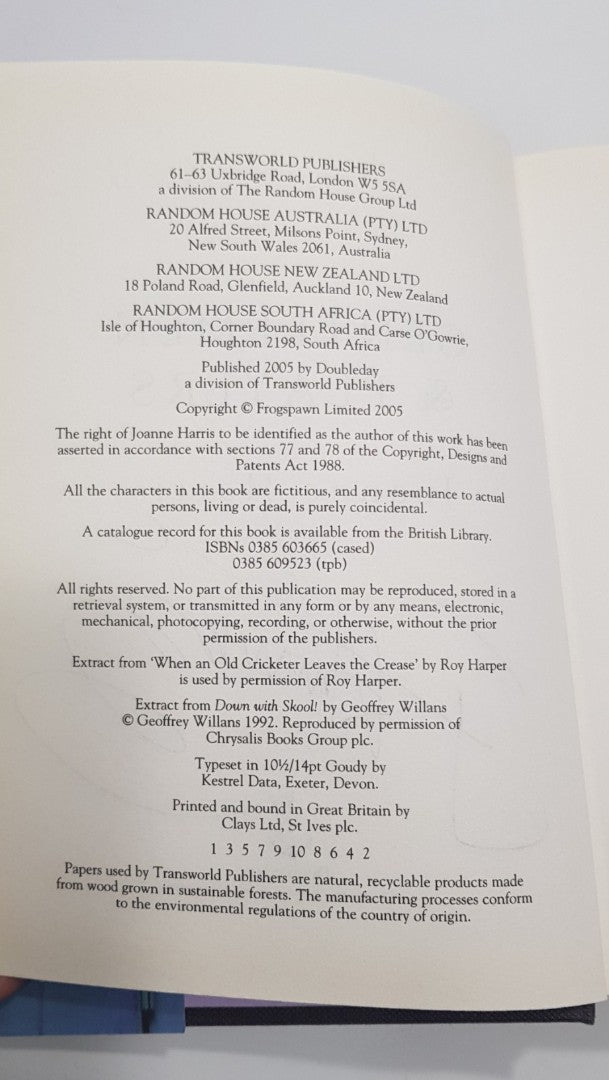 TRANSWORLD PUBLISHERS
61–63 Uxbridge Road, London W5 5SA
a division of The Random House Group Ltd

RANDOM HOUSE AUSTRALIA (PTY) LTD
20 Alfred Street, Milsons Point, Sydney,
New South Wales 2061, Australia

RANDOM HOUSE NEW ZEALAND LTD
18 Poland Road, Glenfield, Auckland 10, New Zealand

RANDOM HOUSE SOUTH AFRICA (PTY) LTD
Isle of Houghton, Corner Boundary Road and Carse O'Gowrie,
Houghton 2198, South Africa

Published 2005 by Doubleday
a division of Transworld Publishers

Copyright © Frogspawn Limited 2005

The right of Joanne Harris to be identified as the author of this work has been asserted in accordance with sections 77 and 78 of the Copyright, Designs and Patents Act 1988.

All the characters in this book are fictitious, and any resemblance to actual persons, living or dead, is purely coincidental.

A catalogue record for this book is available from the British Library.
ISBNs 0385 603665 (cased)
0385 609523 (tpb)

All rights reserved. No part of this publication may be reproduced, stored in a retrieval system, or transmitted in any form or by any means, electronic, mechanical, photocopying, recording, or otherwise, without the prior permission of the publishers.

Extract from 'When an Old Cricketer Leaves the Crease' by Roy Harper is used by permission of Roy Harper.

Extract from Down with Skool! by Geoffrey Willans
© Geoffrey Willans 1992. Reproduced by permission of Chrysalis Books Group plc.

Typeset in 10½/14pt Goudy by
Kestrel Data, Exeter, Devon.

Printed and bound in Great Britain by
Clays Ltd, St Ives plc.

1 3 5 7 9 10 8 6 4 2

Papers used by Transworld Publishers are natural, recyclable products made from wood grown in sustainable forests. The manufacturing processes conform to the environmental regulations of the country of origin.